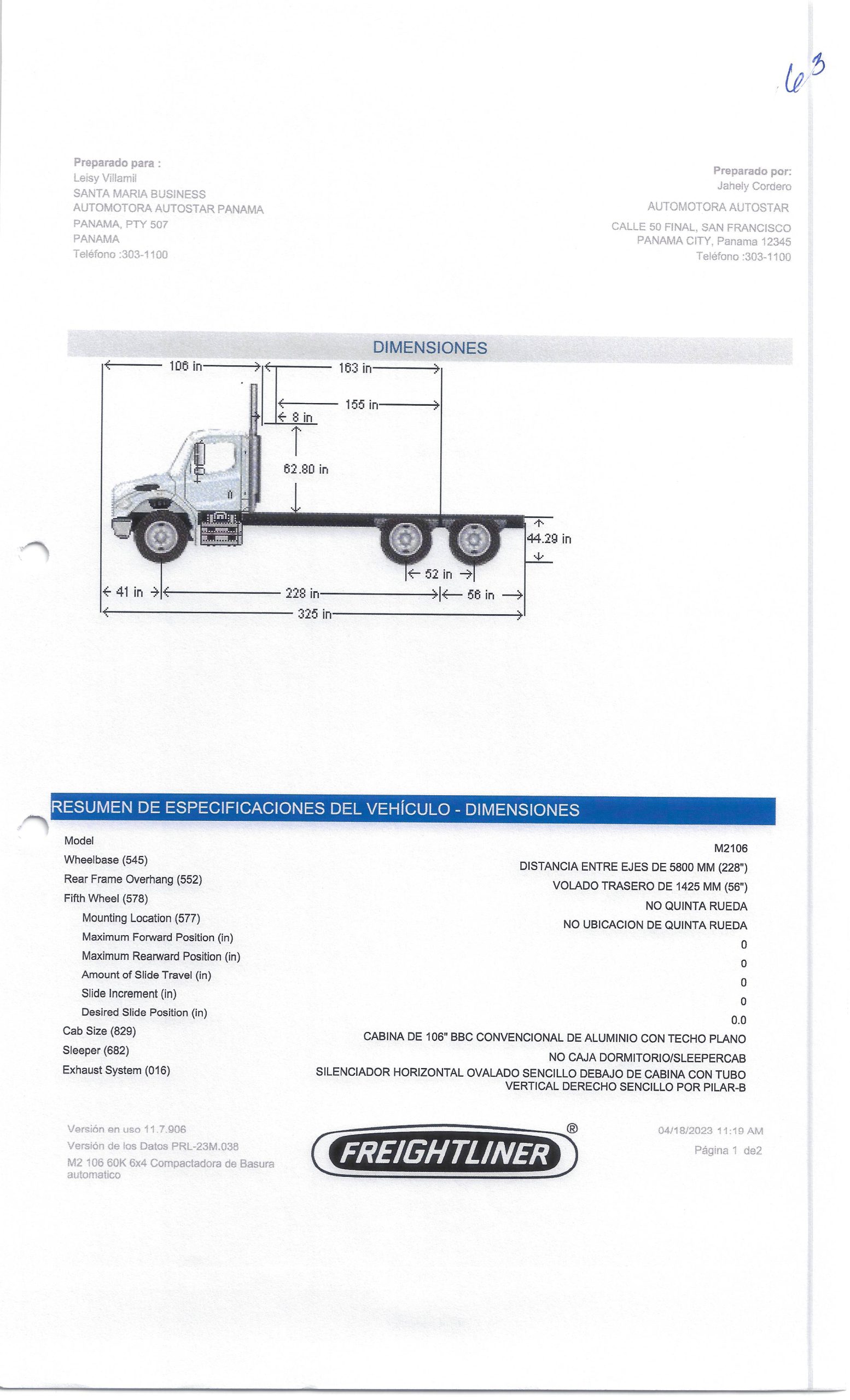 63

Preparado para :
Leisy Villamil
SANTA MARIA BUSINESS
AUTOMOTORA AUTOSTAR PANAMA
PANAMA, PTY 507
PANAMA
Teléfono :303-1100

Preparado por:
Jahely Cordero
AUTOMOTORA AUTOSTAR
CALLE 50 FINAL, SAN FRANCISCO
PANAMA CITY, Panama 12345
Teléfono :303-1100

DIMENSIONES

106 in
163 in
155 in
8 in
62.80 in
44.29 in
52 in
41 in
228 in
56 in
325 in

RESUMEN DE ESPECIFICACIONES DEL VEHÍCULO - DIMENSIONES

| | |
|---|---|
| Model | M2106 |
| Wheelbase (545) | DISTANCIA ENTRE EJES DE 5800 MM (228") |
| Rear Frame Overhang (552) | VOLADO TRASERO DE 1425 MM (56") |
| Fifth Wheel (578) | NO QUINTA RUEDA |
| Mounting Location (577) | NO UBICACION DE QUINTA RUEDA |
| Maximum Forward Position (in) | 0 |
| Maximum Rearward Position (in) | 0 |
| Amount of Slide Travel (in) | 0 |
| Slide Increment (in) | 0 |
| Desired Slide Position (in) | 0.0 |
| Cab Size (829) | CABINA DE 106" BBC CONVENCIONAL DE ALUMINIO CON TECHO PLANO |
| Sleeper (682) | NO CAJA DORMITORIO/SLEEPERCAB |
| Exhaust System (016) | SILENCIADOR HORIZONTAL OVALADO SENCILLO DEBAJO DE CABINA CON TUBO VERTICAL DERECHO SENCILLO POR PILAR-B |

Versión en uso 11.7.906
Versión de los Datos PRL-23M.038
M2 106 60K 6x4 Compactadora de Basura automatico

FREIGHTLINER ®

04/18/2023 11:19 AM
Página 1 de2